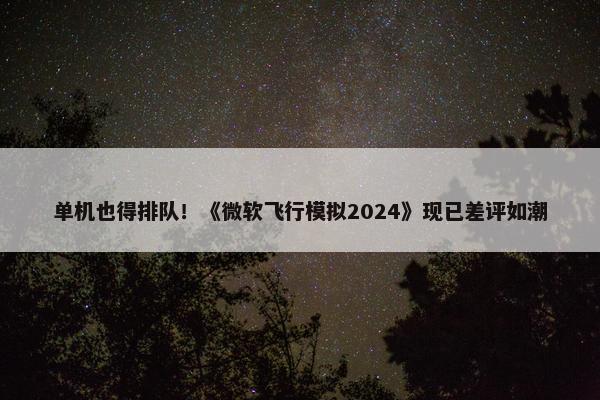 单机也得排队！《微软飞行模拟2024》现已差评如潮